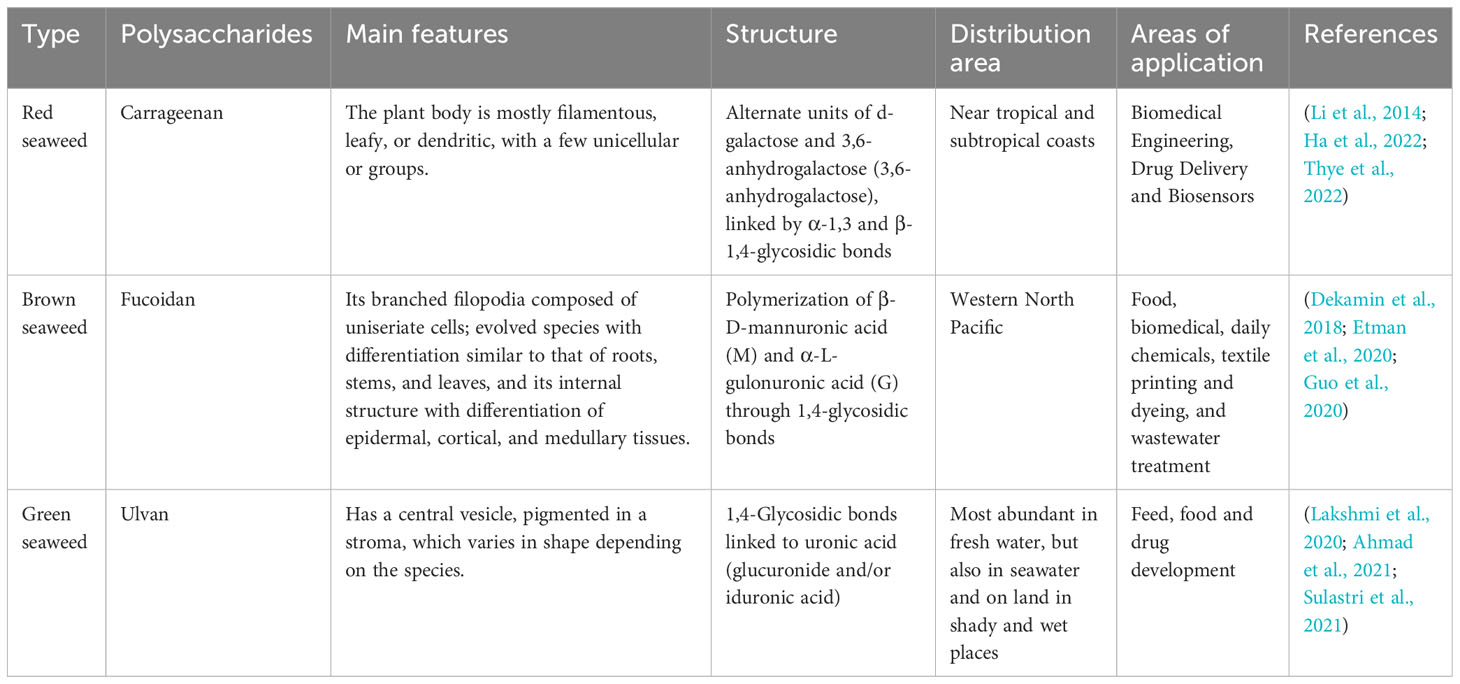 | Type | Polysaccharides | Main features | Structure | Distribution area | Areas of application | References |
|---|---|---|---|---|---|---|
| Red seaweed | Carrageenan | The plant body is mostly filamentous, leafy, or dendritic, with a few unicellular or groups. | Alternate units of d-galactose and 3,6-anhydrogalactose (3,6-anhydrogalactose), linked by α-1,3 and β-1,4-glycosidic bonds | Near tropical and subtropical coasts | Biomedical Engineering, Drug Delivery and Biosensors | (Li et al., 2014; Ha et al., 2022; Thye et al., 2022) |
| Brown seaweed | Fucoidan | Its branched filopodia composed of uniseriate cells; evolved species with differentiation similar to that of roots, stems, and leaves, and its internal structure with differentiation of epidermal, cortical, and medullary tissues. | Polymerization of β-D-mannuronic acid (M) and α-L-gulonuronic acid (G) through 1,4-glycosidic bonds | Western North Pacific | Food, biomedical, daily chemicals, textile printing and dyeing, and wastewater treatment | (Dekamin et al., 2018; Etman et al., 2020; Guo et al., 2020) |
| Green seaweed | Ulvan | Has a central vesicle, pigmented in a stroma, which varies in shape depending on the species. | 1,4-Glycosidic bonds linked to uronic acid (glucuronide and/or iduronic acid) | Most abundant in fresh water, but also in seawater and on land in shady and wet places | Feed, food and drug development | (Lakshmi et al., 2020; Ahmad et al., 2021; Sulastri et al., 2021) |